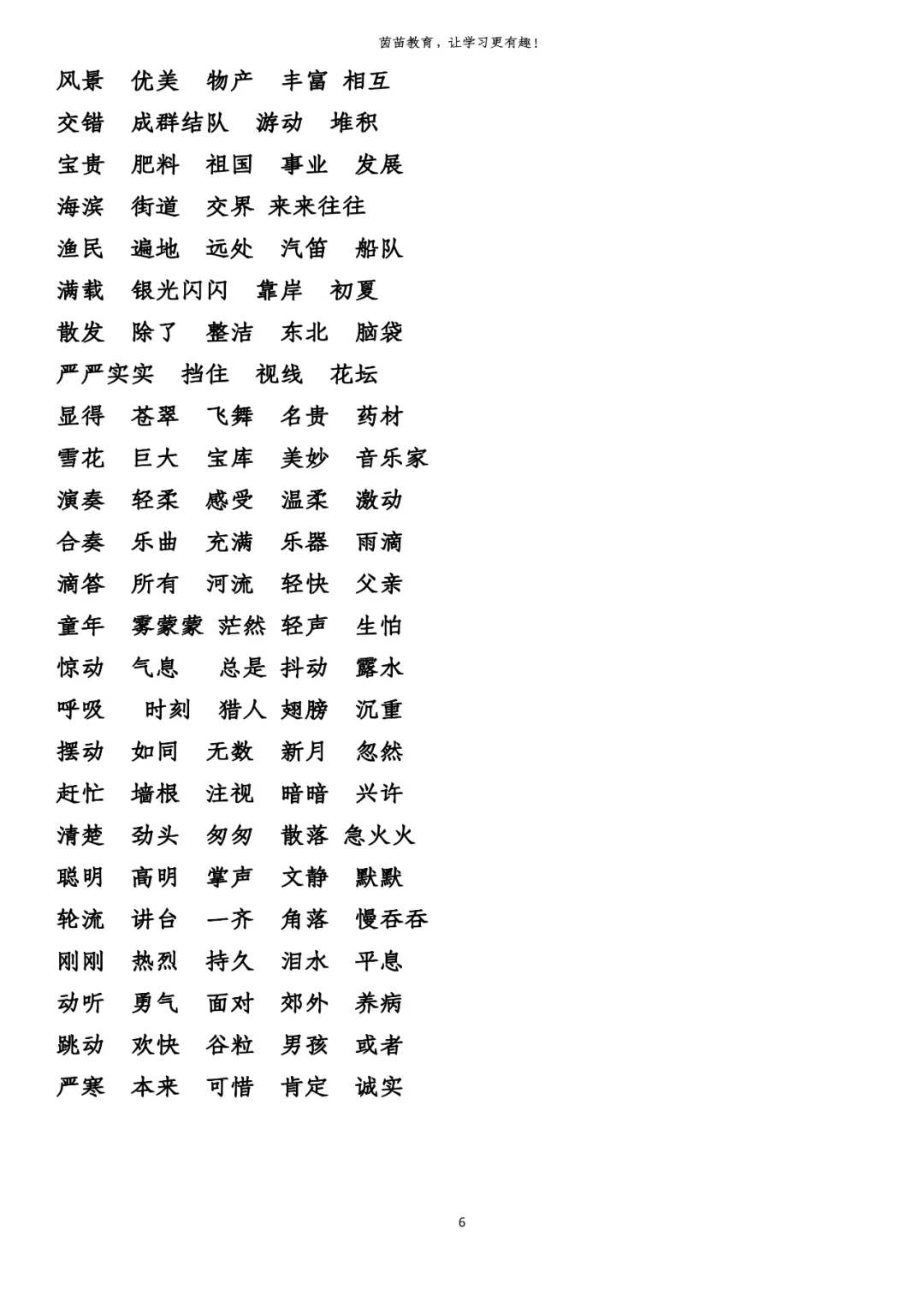 茵苗教育，让学习更有趣！

风景 优美 物产 丰富 相互

交错 成群结队 游动 堆积

宝贵 肥料 祖国 事业 发展

海滨 街道 交界 来来往往

渔民 遍地 远处 汽笛 船队

满载 银光闪闪 靠岸 初夏

散发 除了 整洁 东北 脑袋

严严实实 挡住 视线 花坛

显得 苍翠 飞舞 名贵 药材

雪花 巨大 宝库 美妙 音乐家

演奏 轻柔 感受 温柔 激动

合奏 乐曲 充满 乐器 雨滴

滴答 所有 河流 轻快 父亲

童年 雾蒙蒙 茫然 轻声 生怕

惊动 气息 总是 抖动 露水

呼吸 时刻 猎人 翅膀 沉重

摆动 如同 无数 新月 忽然

赶忙 墙根 注视 暗暗 兴许

清楚 劲头 匆匆 散落 急火火

聪明 高明 掌声 文静 默默

轮流 讲台 一齐 角落 慢吞吞

刚刚 热烈 持久 泪水 平息

动听 勇气 面对 郊外 养病

跳动 欢快 谷粒 男孩 或者

严寒 本来 可惜 肯定 诚实

6